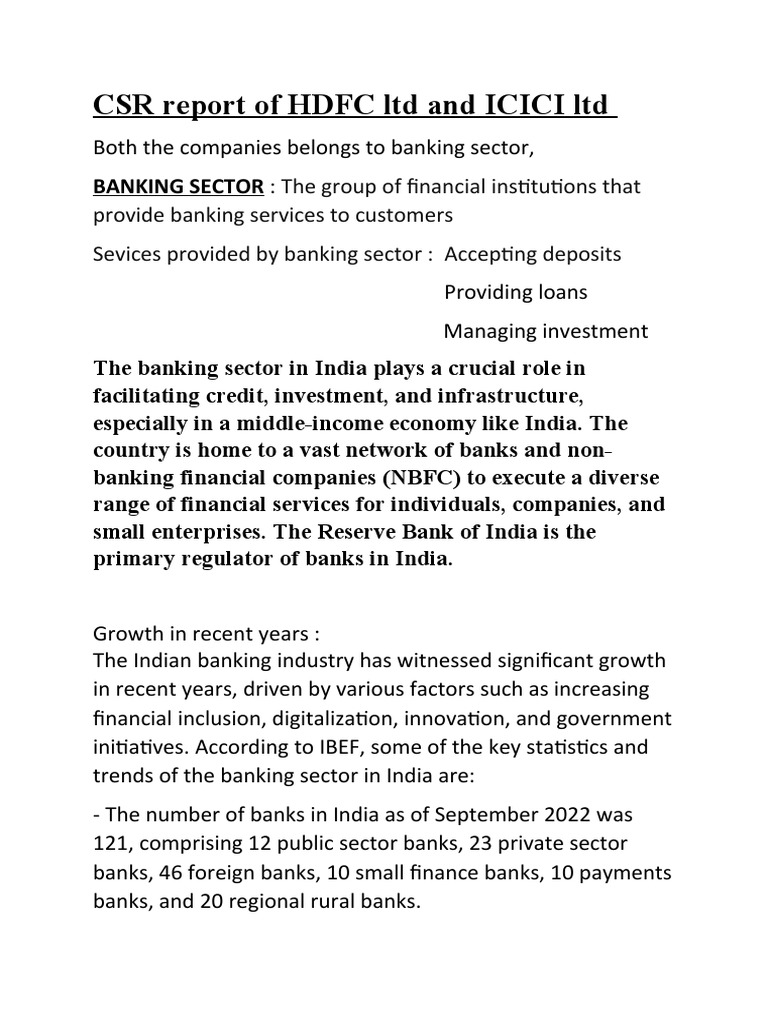 CSR report of HDFC ltd and ICICI ltd

Both the companies belongs to banking sector,

BANKING SECTOR : The group of financial institutions that provide banking services to customers

Sevices provided by banking sector : Accepting deposits

Providing loans

Managing investment

The banking sector in India plays a crucial role in facilitating credit, investment, and infrastructure, especially in a middle-income economy like India. The country is home to a vast network of banks and non-banking financial companies (NBFC) to execute a diverse range of financial services for individuals, companies, and small enterprises. The Reserve Bank of India is the primary regulator of banks in India.

Growth in recent years :
The Indian banking industry has witnessed significant growth in recent years, driven by various factors such as increasing financial inclusion, digitalization, innovation, and government initiatives. According to IBEF, some of the key statistics and trends of the banking sector in India are:

- The number of banks in India as of September 2022 was 121, comprising 12 public sector banks, 23 private sector banks, 46 foreign banks, 10 small finance banks, 10 payments banks, and 20 regional rural banks.